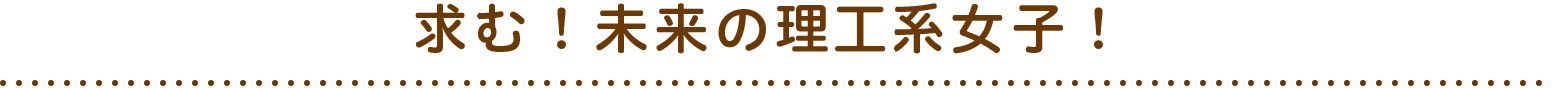 求む！未来の理工系女子！